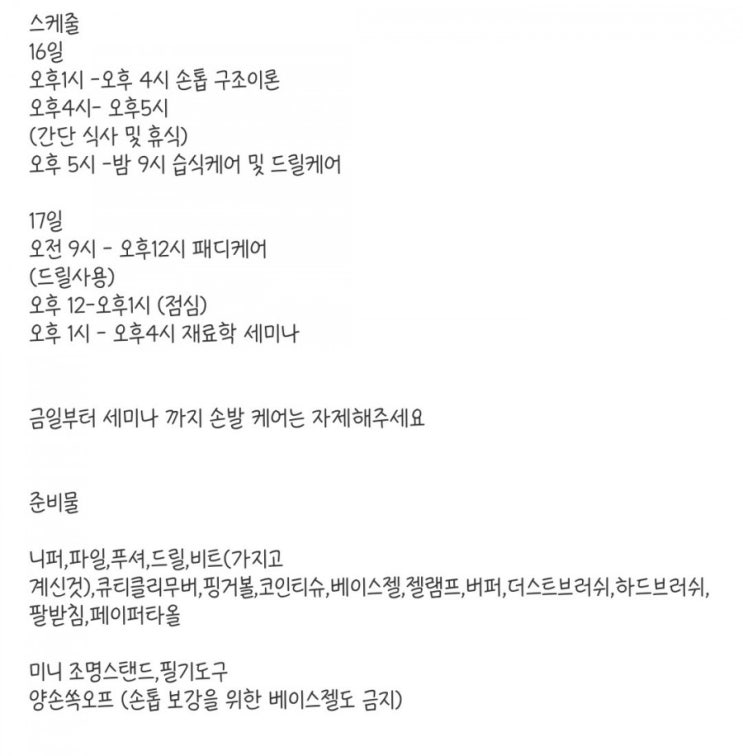 스케줄
16일
오후1시 -오후 4시 손톱 구조이론
오후4시- 오후5시
(간단 식사 및 휴식)
오후 5시 -밤 9시 습식케어 및 드릴케어

17일
오전 9시 - 오후12시 패디케어
(드릴사용)
오후 12-오후1시 (점심)
오후 1시 - 오후4시 재료학 세미나

금일부터 세미나 까지 손발 케어는 자제해주세요

준비물

니퍼,파일,푸셔,드릴,비트(가지고 계신것),큐티클리무버,핑거볼,코인티슈,베이스젤,젤램프,버퍼,더스트브러쉬,하드브러쉬,팔받침,페이퍼타올

미니 조명스탠드,필기도구
양손쏙오프 (손톱 보강을 위한 베이스젤도 금지)